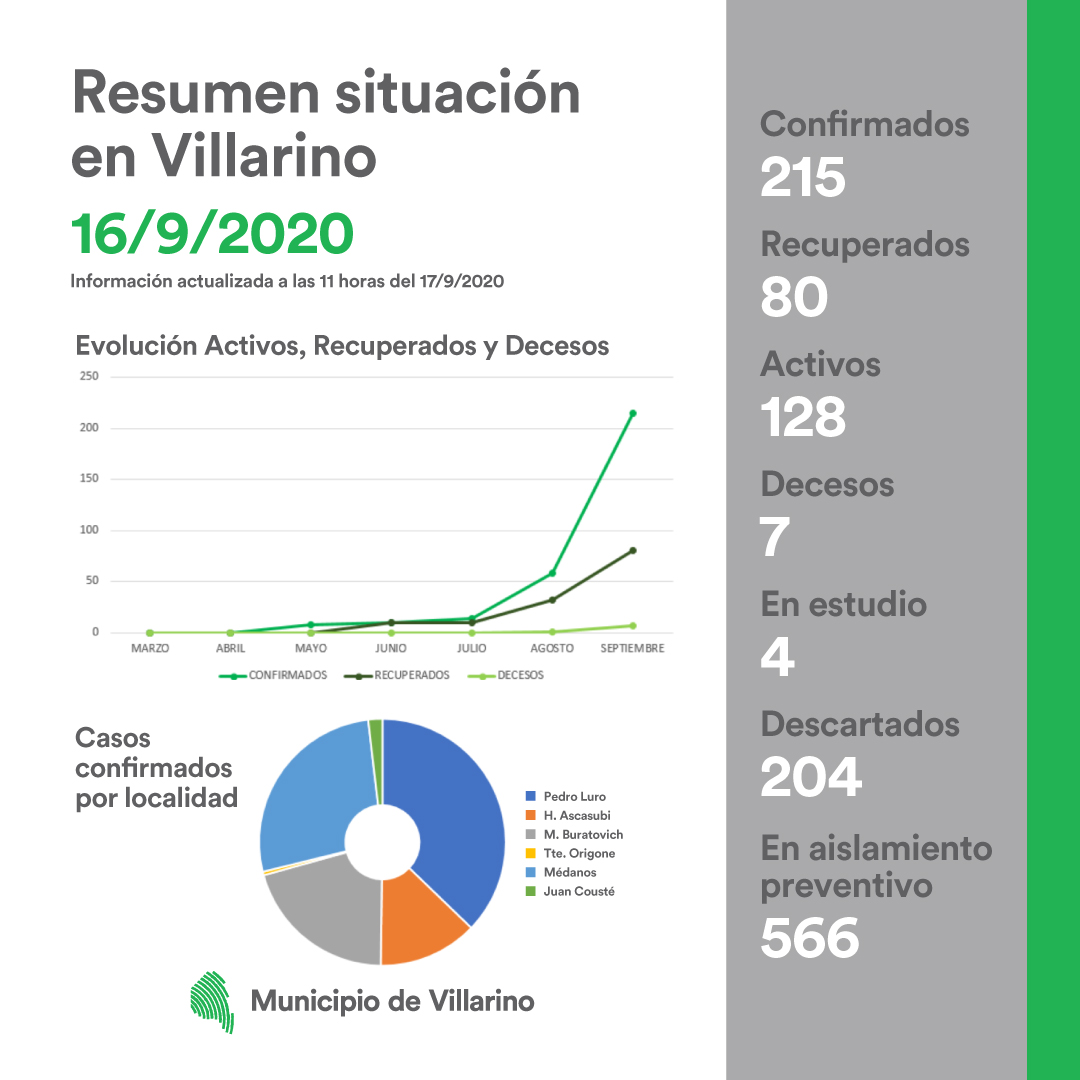 Resumen situación en Villarino

16/9/2020

Información actualizada a las 11 horas del 17/9/2020

Evolución Activos, Recuperados y Decesos

250
200
150
100
50
0

MARZO ABRIL MAYO JUNIO JULIO AGOSTO SEPTIEMBRE

CONFIRMADOS RECUPERADOS DECESOS

Casos confirmados por localidad

Pedro Luro
H. Ascasubi
M. Buratovich
Tte. Origone
Médanos
Juan Cousté

Municipio de Villarino

Confirmados
215
Recuperados
80
Activos
128
Decesos
7
En estudio
4
Descartados
204
En aislamiento preventivo
566